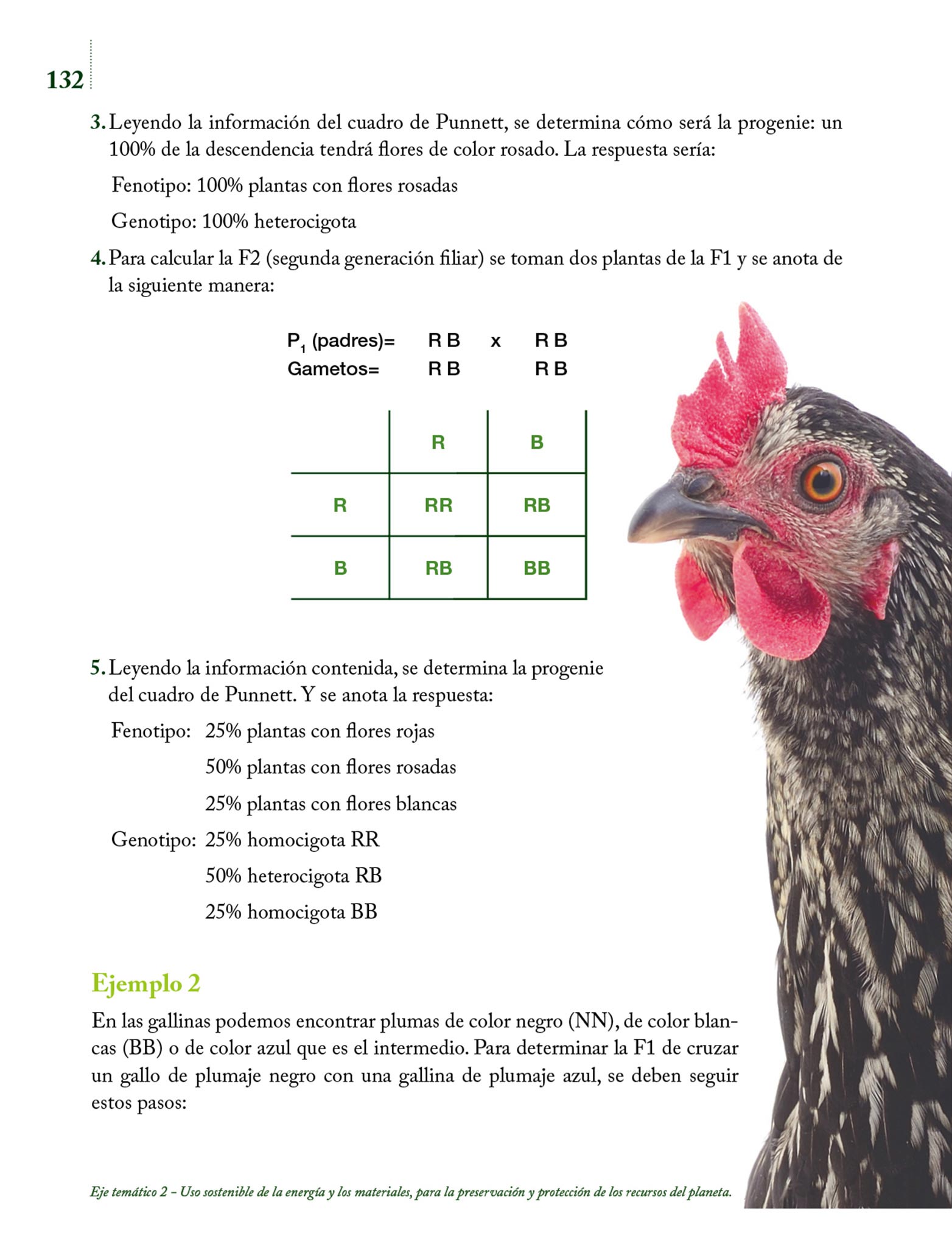 132

3. Leyendo la información del cuadro de Punnett, se determina cómo será la progenie: un 100% de la descendencia tendrá flores de color rosado. La respuesta sería:

Fenotipo: 100% plantas con flores rosadas

Genotipo: 100% heterocigota

4. Para calcular la F2 (segunda generación filiar) se toman dos plantas de la F1 y se anota de la siguiente manera:

$P_1$ (padres)= R B x R B
Gametos= R B R B

| | R | B |
|---|---|---|
| R | RR | RB |
| B | RB | BB |

5. Leyendo la información contenida, se determina la progenie del cuadro de Punnett. Y se anota la respuesta:

Fenotipo: 25% plantas con flores rojas

50% plantas con flores rosadas

25% plantas con flores blancas

Genotipo: 25% homocigota RR

50% heterocigota RB

25% homocigota BB

Ejemplo 2

En las gallinas podemos encontrar plumas de color negro (NN), de color blancas (BB) o de color azul que es el intermedio. Para determinar la F1 de cruzar un gallo de plumaje negro con una gallina de plumaje azul, se deben seguir estos pasos:

Eje temático 2 – Uso sostenible de la energía y los materiales, para la preservación y protección de los recursos del planeta.